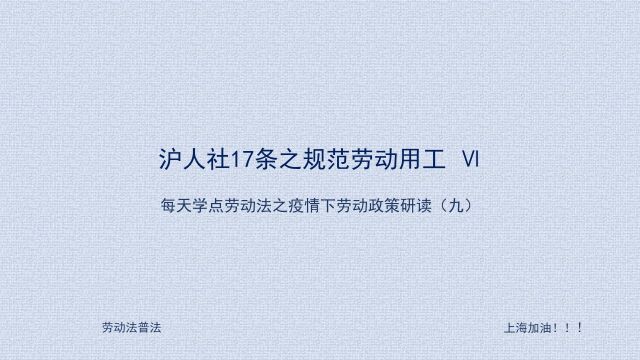 沪人社17条之规范劳动用工 VI

每天学点劳动法之疫情下劳动政策研读（九）

劳动法普法

上海加油！！！